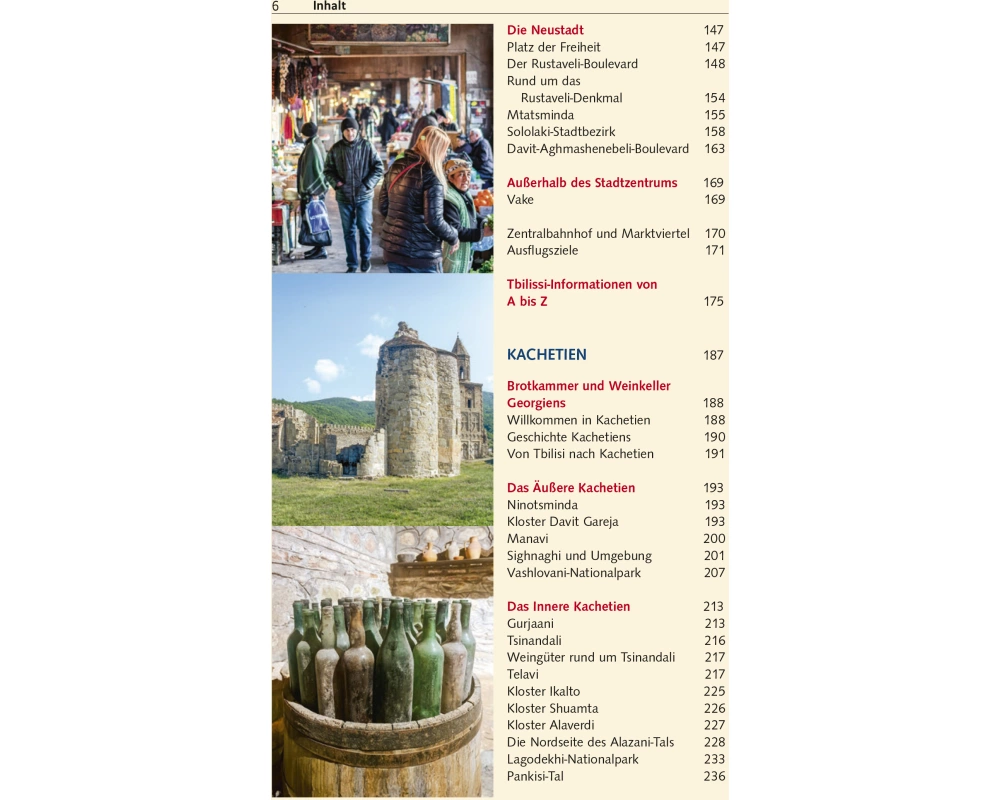 6 Inhalt

Die Neustadt 147
Platz der Freiheit 147
Der Rustaveli-Boulevard 148
Rund um das Rustaveli-Denkmal 154
Mtatsminda 155
Sololaki-Stadtbezirk 158
Davit-Aghmashenebeli-Boulevard 163

Außerhalb des Stadtzentrums 169
Vake 169

Zentralbahnhof und Marktviertel 170
Ausflugsziele 171

Tbilissi-Informationen von A bis Z 175

KACHETIEN 187

Brotkammer und Weinkeller Georgiens 188
Willkommen in Kachetien 188
Geschichte Kachetiens 190
Von Tbilisi nach Kachetien 191

Das Äußere Kachetien 193
Ninotsminda 193
Kloster Davit Gareja 193
Manavi 200
Sighnaghi und Umgebung 201
Vashlovani-Nationalpark 207

Das Innere Kachetien 213
Gurjaani 213
Tsinandali 216
Weingüter rund um Tsinandali 217
Telavi 217
Kloster Ikalto 225
Kloster Shuamta 226
Kloster Alaverdi 227
Die Nordseite des Alazani-Tals 228
Lagodekhi-Nationalpark 233
Pankisi-Tal 236